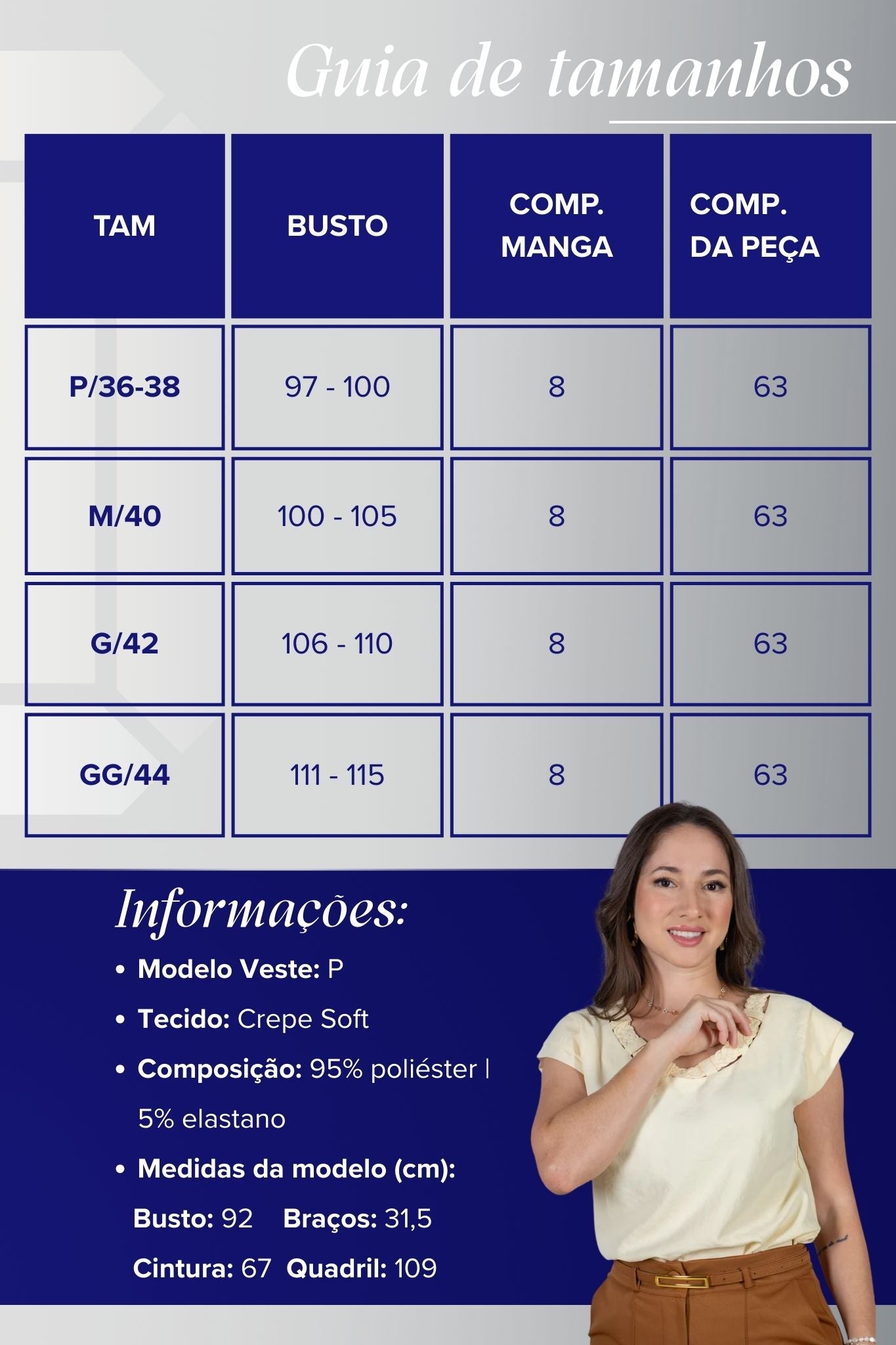 Guia de tamanhos

| TAM | BUSTO | COMP. MANGA | COMP. DA PEÇA |
|---|---|---|---|
| P/36-38 | 97 - 100 | 8 | 63 |
| M/40 | 100 - 105 | 8 | 63 |
| G/42 | 106 - 110 | 8 | 63 |
| GG/44 | 111 - 115 | 8 | 63 |

Informações:

• Modelo Veste: P
• Tecido: Crepe Soft
• Composição: 95% poliéster | 5% elastano
• Medidas da modelo (cm):
Busto: 92 Braços: 31,5
Cintura: 67 Quadril: 109